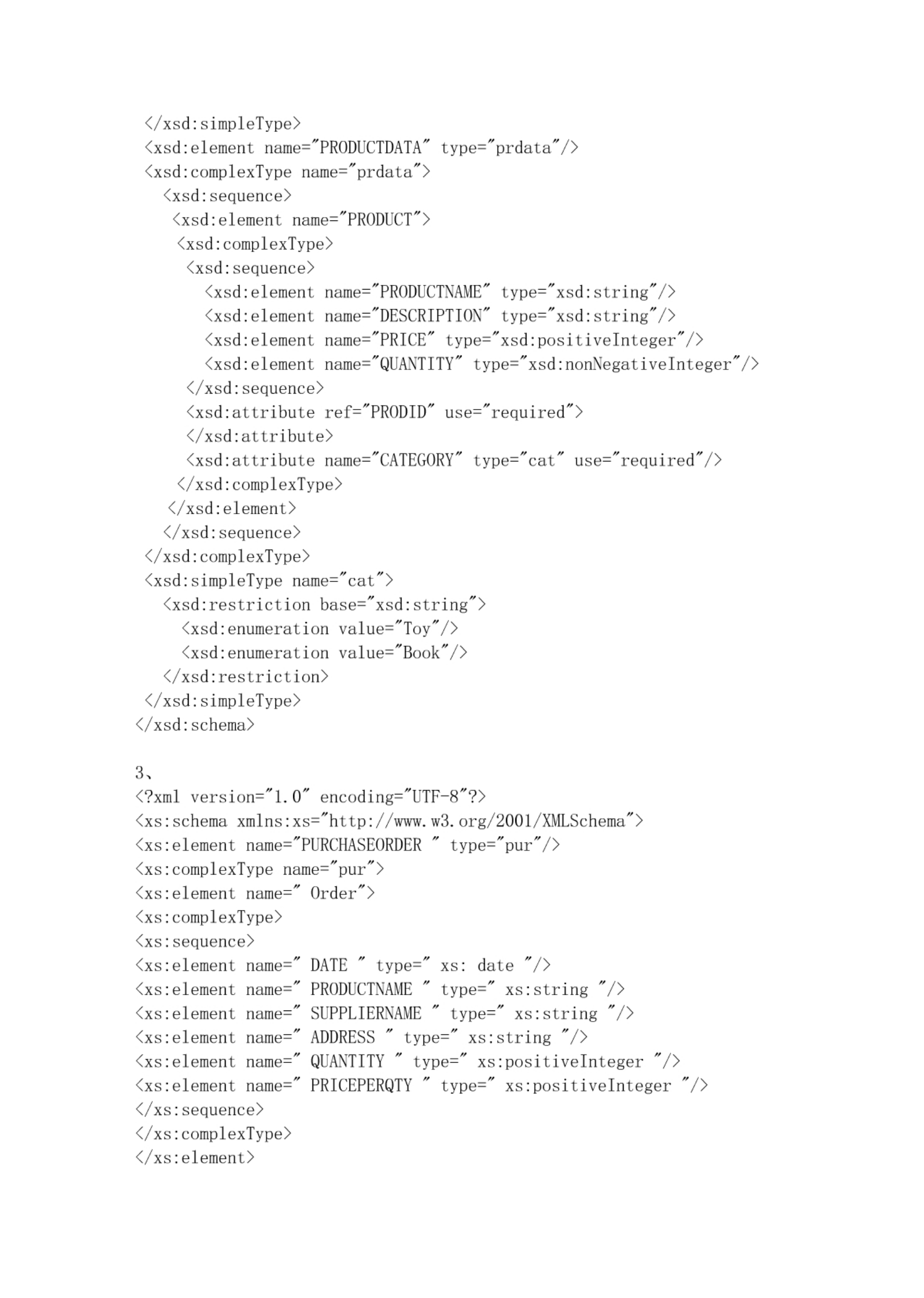 </xsd:simpleType>
<xsd:element name="PRODUCTDATA" type="prdata"/>
<xsd:complexType name="prdata">
<xsd:sequence>
<xsd:element name="PRODUCT">
<xsd:complexType>
<xsd:sequence>
<xsd:element name="PRODUCTNAME" type="xsd:string"/>
<xsd:element name="DESCRIPTION" type="xsd:string"/>
<xsd:element name="PRICE" type="xsd:positiveInteger"/>
<xsd:element name="QUANTITY" type="xsd:nonNegativeInteger"/>
</xsd:sequence>
<xsd:attribute ref="PRODID" use="required">
</xsd:attribute>
<xsd:attribute name="CATEGORY" type="cat" use="required"/>
</xsd:complexType>
</xsd:element>
</xsd:sequence>
</xsd:complexType>
<xsd:simpleType name="cat">
<xsd:restriction base="xsd:string">
<xsd:enumeration value="Toy"/>
<xsd:enumeration value="Book"/>
</xsd:restriction>
</xsd:simpleType>
</xsd:schema>

3、
<?xml version="1.0" encoding="UTF-8"?>
<xs:schema xmlns:xs="http://www.w3.org/2001/XMLSchema">
<xs:element name="PURCHASEORDER " type="pur"/>
<xs:complexType name="pur">
<xs:element name=" Order">
<xs:complexType>
<xs:sequence>
<xs:element name=" DATE " type=" xs: date "/>
<xs:element name=" PRODUCTNAME " type=" xs:string "/>
<xs:element name=" SUPPLIERNAME " type=" xs:string "/>
<xs:element name=" ADDRESS " type=" xs:string "/>
<xs:element name=" QUANTITY " type=" xs:positiveInteger "/>
<xs:element name=" PRICEPERQTY " type=" xs:positiveInteger "/>
</xs:sequence>
</xs:complexType>
</xs:element>